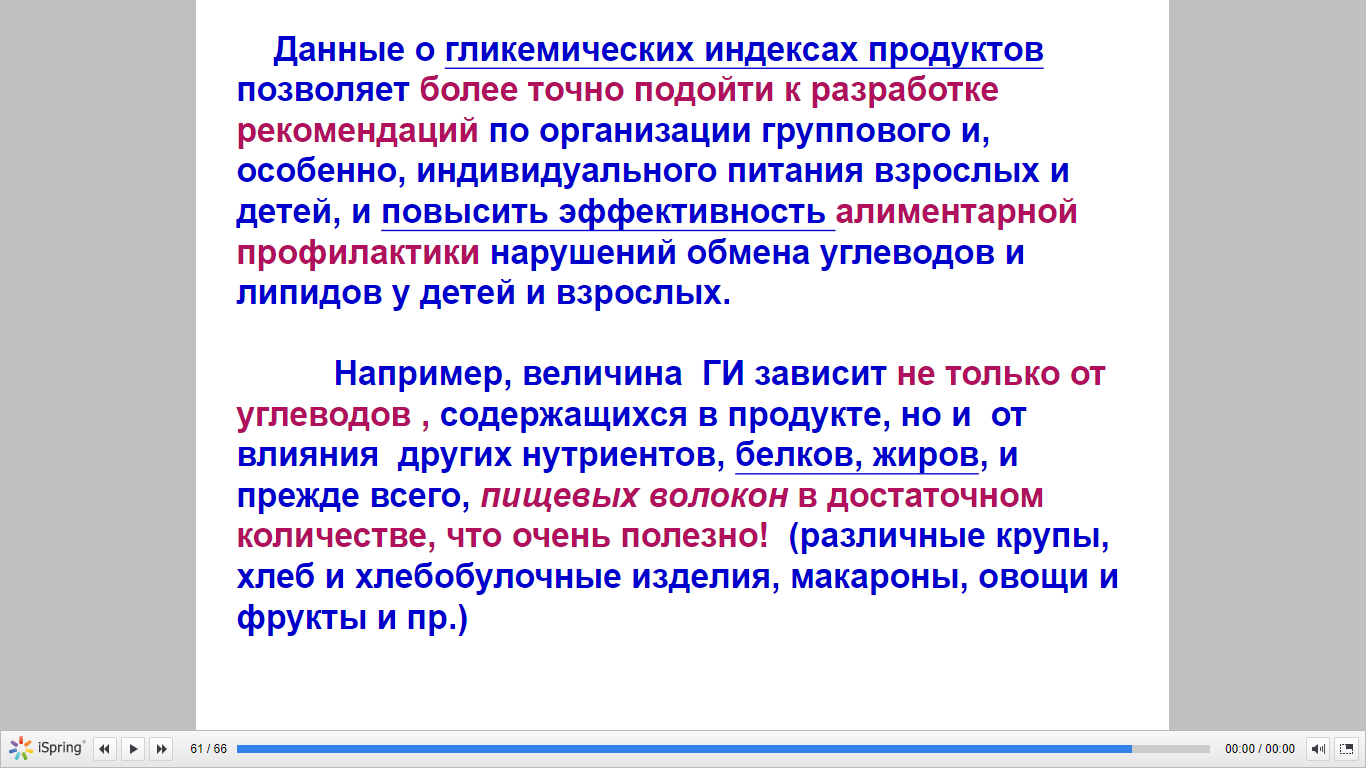 Данные о гликемических индексах продуктов позволяет более точно подойти к разработке рекомендаций по организации группового и, особенно, индивидуального питания взрослых и детей, и повысить эффективность алиментарной профилактики нарушений обмена углеводов и липидов у детей и взрослых.

Например, величина ГИ зависит не только от углеводов , содержащихся в продукте, но и от влияния других нутриентов, белков, жиров, и прежде всего, пищевых волокон в достаточном количестве, что очень полезно! (различные крупы, хлеб и хлебобулочные изделия, макароны, овощи и фрукты и пр.)

iSpring

61 / 66

00:00 / 00:00